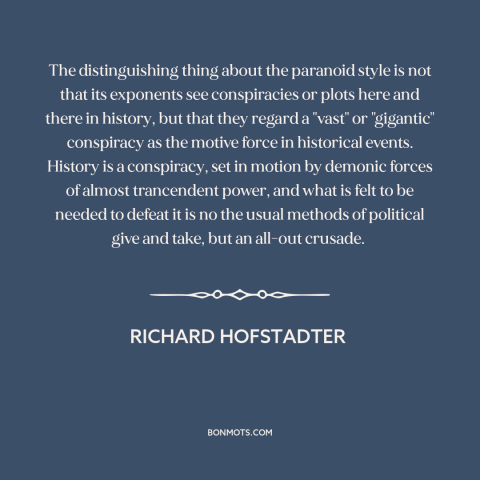 The distinguishing thing about the paranoid style is not that its exponents see conspiracies or plots here and there in history, but that they regard a "vast" or "gigantic" conspiracy as the motive force in historical events. History is a conspiracy, set in motion by demonic forces of almost trancendent power, and what is felt to be needed to defeat it is no the usual methods of political give and take, but an all-out crusade.

RICHARD HOFSTADTER

BONMOTS.COM